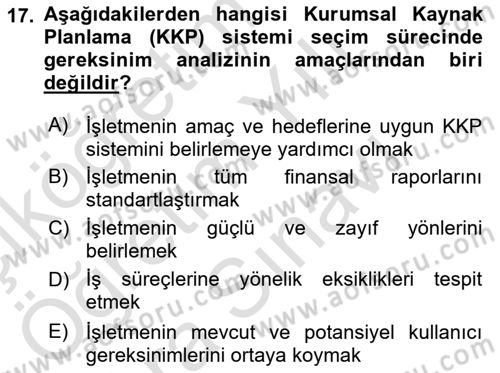 17. Aşağıdakilerden hangisi Kurumsal Kaynak Planlama (KKP) sistemi seçim sürecinde gereksinim analizinin amaçlarından biri değildir?

A) İşletmenin amaç ve hedeflerine uygun KKP sistemini belirlemeye yardımcı olmak

B) İşletmenin tüm finansal raporlarını standartlaştırmak

C) İşletmenin güçlü ve zayıf yönlerini belirlemek

D) İş süreçlerine yönelik eksiklikleri tespit etmek

E) İşletmenin mevcut ve potansiyel kullanıcı gereksinimlerini ortaya koymak

www.aofsoru.com